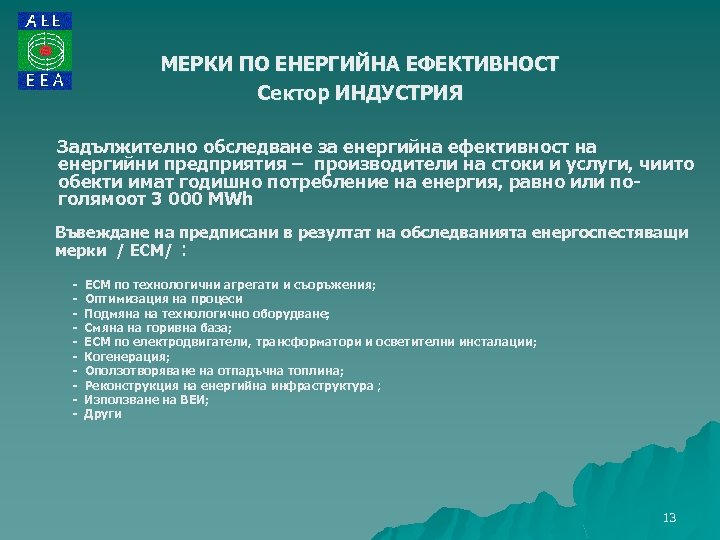 АЕЕ
ЕЕА

МЕРКИ ПО ЕНЕРГИЙНА ЕФЕКТИВНОСТ
Сектор ИНДУСТРИЯ

Задължително обследване за енергийна ефективност на енергийни предприятия – производители на стоки и услуги, чиито обекти имат годишно потребление на енергия, равно или по-голямоот 3 000 MWh

Въвеждане на предписани в резултат на обследванията енергоспестяващи мерки / ЕСМ/ :

- ЕСМ по технологични агрегати и съоръжения;
- Оптимизация на процеси
- Подмяна на технологично оборудване;
- Смяна на горивна база;
- ЕСМ по електродвигатели, трансформатори и осветителни инсталации;
- Когенерация;
- Оползотворяване на отпадъчна топлина;
- Реконструкция на енергийна инфраструктура ;
- Използване на ВЕИ;
- Други

13